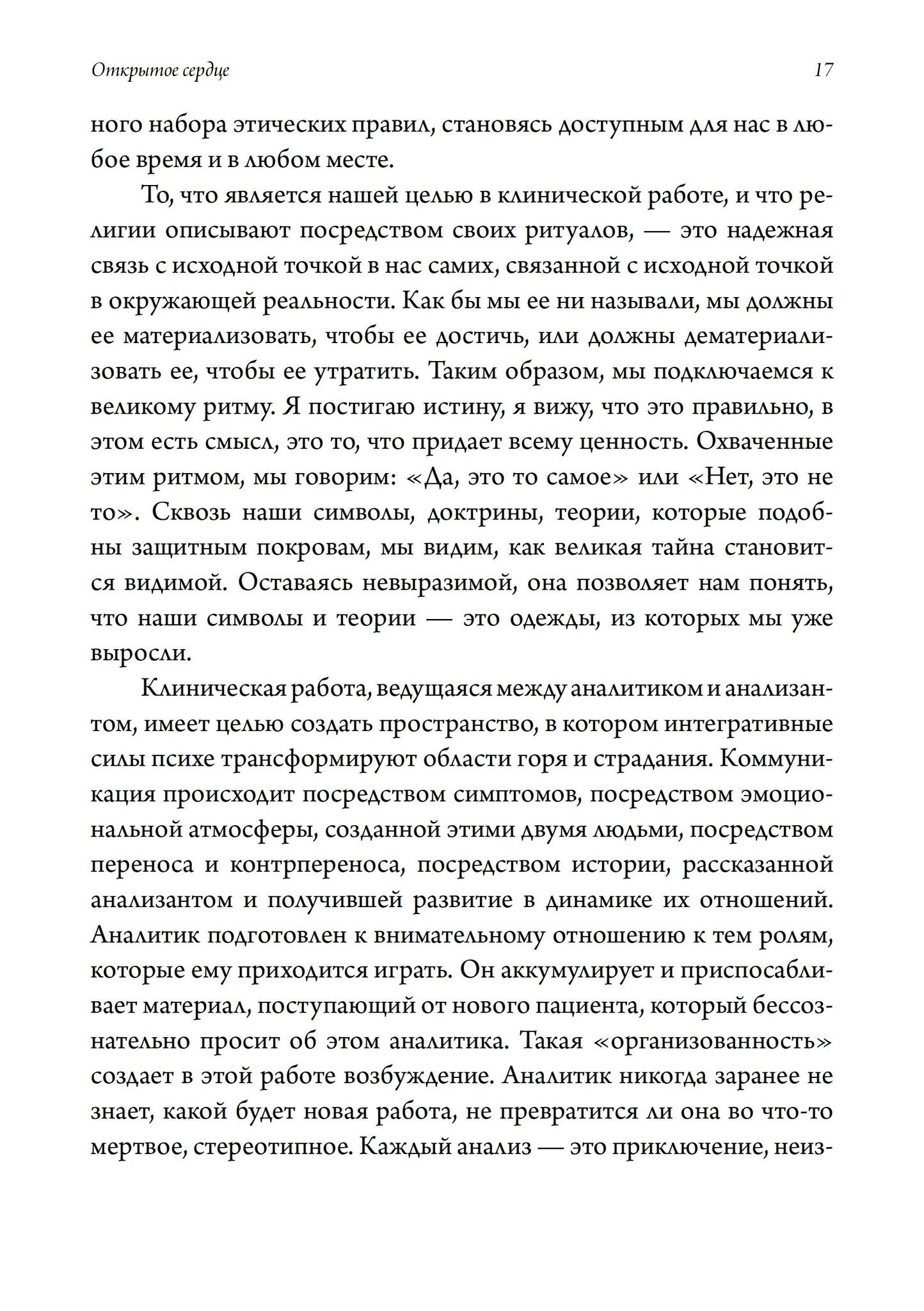 Открытое сердце 17

ного набора этических правил, становясь доступным для нас в любое время и в любом месте.

То, что является нашей целью в клинической работе, и что религии описывают посредством своих ритуалов, — это надежная связь с исходной точкой в нас самих, связанной с исходной точкой в окружающей реальности. Как бы мы ее ни называли, мы должны ее материализовать, чтобы ее достичь, или должны дематериализовать ее, чтобы ее утратить. Таким образом, мы подключаемся к великому ритму. Я постигаю истину, я вижу, что это правильно, в этом есть смысл, это то, что придает всему ценность. Охваченные этим ритмом, мы говорим: «Да, это то самое» или «Нет, это не то». Сквозь наши символы, доктрины, теории, которые подобны защитным покровам, мы видим, как великая тайна становится видимой. Оставаясь невыразимой, она позволяет нам понять, что наши символы и теории — это одежды, из которых мы уже выросли.

Клиническая работа, ведущаяся между аналитиком и анализантом, имеет целью создать пространство, в котором интегративные силы психе трансформируют области горя и страдания. Коммуникация происходит посредством симптомов, посредством эмоциональной атмосферы, созданной этими двумя людьми, посредством переноса и контрпереноса, посредством истории, рассказанной анализантом и получившей развитие в динамике их отношений. Аналитик подготовлен к внимательному отношению к тем ролям, которые ему приходится играть. Он аккумулирует и приспосабливает материал, поступающий от нового пациента, который бессознательно просит об этом аналитика. Такая «организованность» создает в этой работе возбуждение. Аналитик никогда заранее не знает, какой будет новая работа, не превратится ли она во что-то мертвое, стереотипное. Каждый анализ — это приключение, неиз-